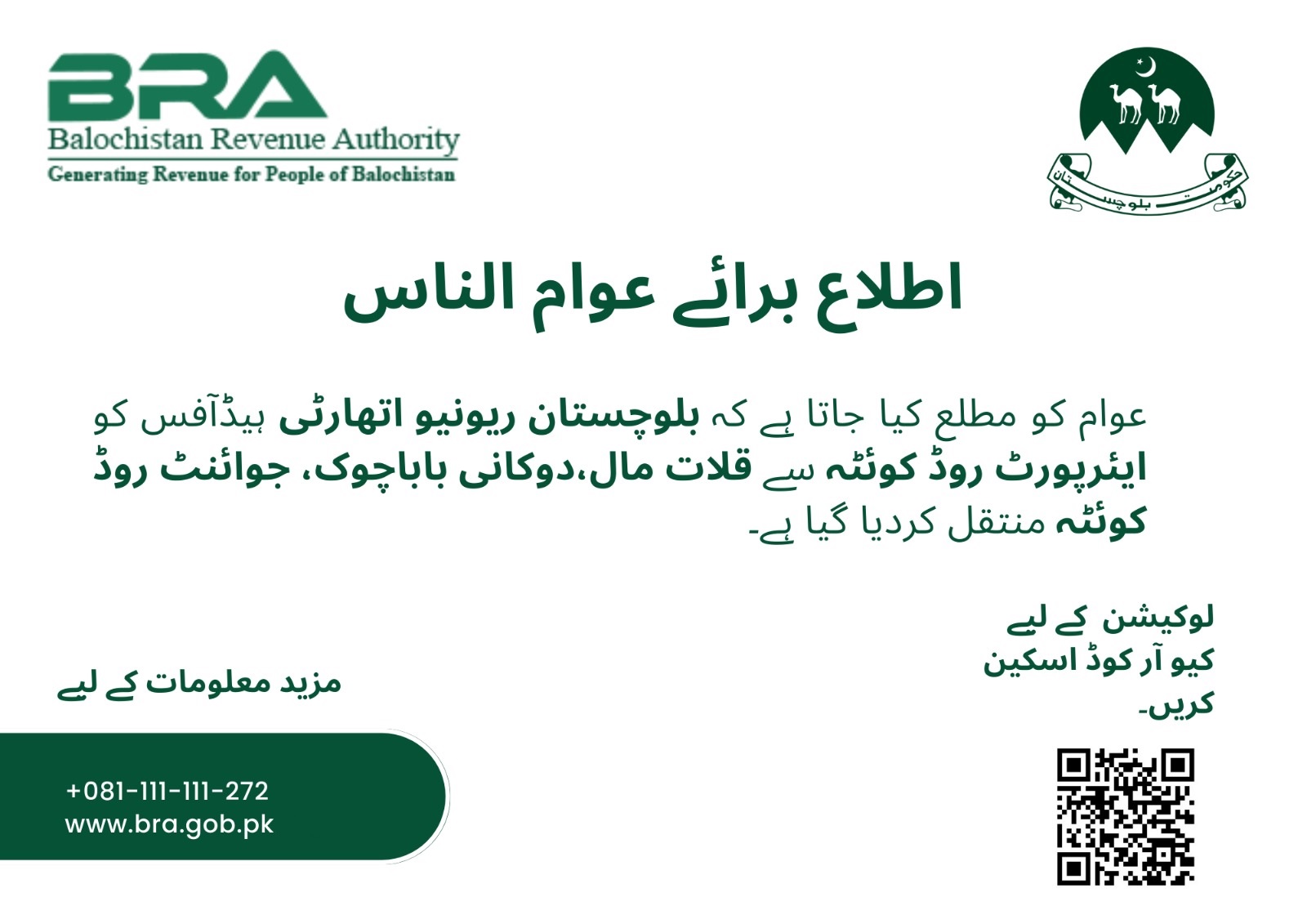 BRA
Balochistan Revenue Authority
Generating Revenue for People of Balochistan

حکومت بلوچستان

اطلاع برائے عوام الناس

عوام کو مطلع کیا جاتا ہے کہ بلوچستان ریونیو اتھارٹی ہیڈآفس کو ایئرپورٹ روڈ کوئٹہ سے قلات مال،دوکانی باباچوک، جوائنٹ روڈ کوئٹہ منتقل کردیا گیا ہے۔

لوکیشن کے لیے
کیو آر کوڈ اسکین
کریں۔

مزید معلومات کے لیے

+081-111-111-272
www.bra.gob.pk